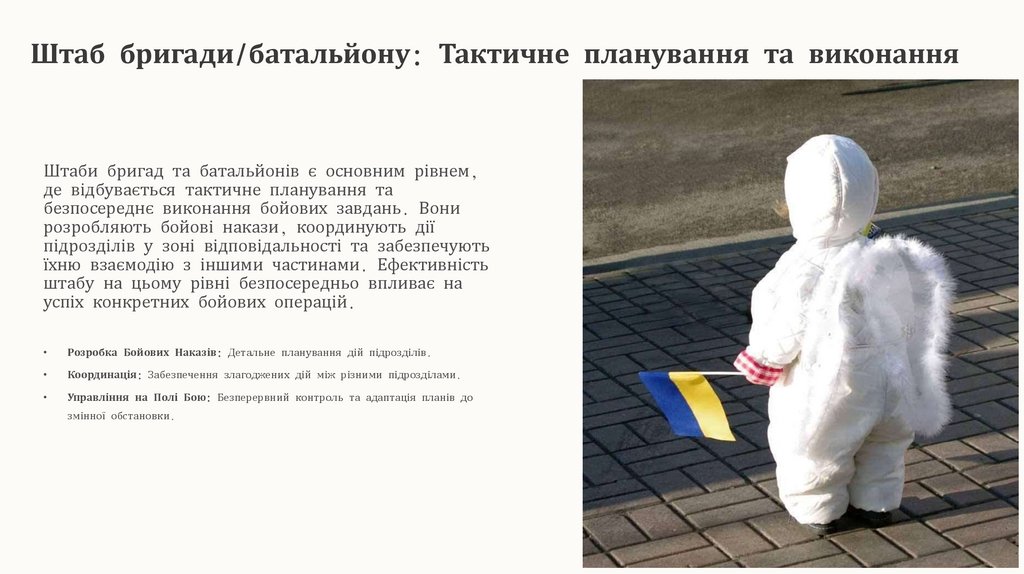 Штаб бригади/батальйону: Тактичне планування та виконання

Штаби бригад та батальйонів є основним рівнем, де відбувається тактичне планування та безпосереднє виконання бойових завдань. Вони розробляють бойові накази, координують дії підрозділів у зоні відповідальності та забезпечують їхню взаємодію з іншими частинами. Ефективність штабу на цьому рівні безпосередньо впливає на успіх конкретних бойових операцій.

• Розробка Бойових Наказів: Детальне планування дій підрозділів.
• Координація: Забезпечення злагоджених дій між різними підрозділами.
• Управління на Полі Бою: Безперервний контроль та адаптація планів до змінної обстановки.